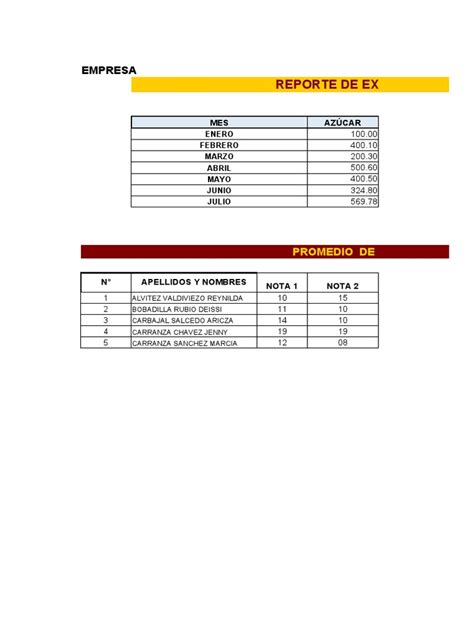 EMPRESA

REPORTE DE EX

| MES | AZÚCAR |
|---|---|
| ENERO | 100.00 |
| FEBRERO | 400.10 |
| MARZO | 200.30 |
| ABRIL | 500.60 |
| MAYO | 400.50 |
| JUNIO | 324.80 |
| JULIO | 569.78 |

PROMEDIO DE

| N° | APELLIDOS Y NOMBRES | NOTA 1 | NOTA 2 |
|---|---|---|---|
| 1 | ALVITEZ VALDIVIEZO REYNILDA | 10 | 15 |
| 2 | BOBADILLA RUBIO DEISSI | 11 | 10 |
| 3 | CARBAJAL SALCEDO ARICZA | 14 | 10 |
| 4 | CARRANZA CHAVEZ JENNY | 19 | 19 |
| 5 | CARRANZA SANCHEZ MARCIA | 12 | 08 |